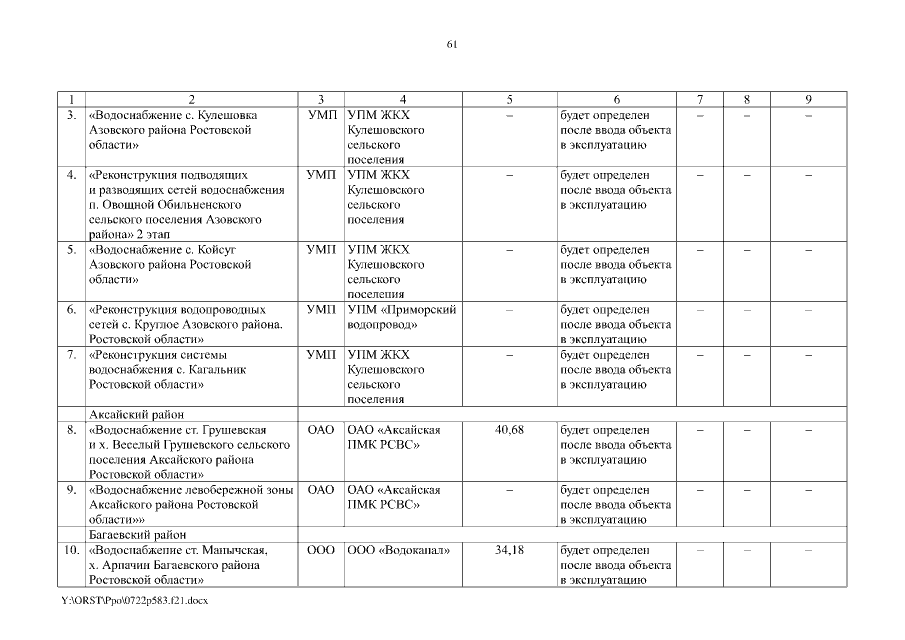 61

| 1 | 2 | 3 | 4 | 5 | 6 | 7 | 8 | 9 |
|---|---|---|---|---|---|---|---|---|
| 3. | «Водоснабжение с. Кулешовка Азовского района Ростовской области» | УМП | УПМ ЖКХ Кулешовского сельского поселения | – | будет определен после ввода объекта в эксплуатацию | – | – | – |
| 4. | «Реконструкция подводящих и разводящих сетей водоснабжения п. Овощной Обильненского сельского поселения Азовского района» 2 этап | УМП | УПМ ЖКХ Кулешовского сельского поселения | – | будет определен после ввода объекта в эксплуатацию | – | – | – |
| 5. | «Водоснабжение с. Койсуг Азовского района Ростовской области» | УМП | УПМ ЖКХ Кулешовского сельского поселения | – | будет определен после ввода объекта в эксплуатацию | – | – | – |
| 6. | «Реконструкция водопроводных сетей с. Круглое Азовского района. Ростовской области» | УМП | УПМ «Приморский водопровод» | – | будет определен после ввода объекта в эксплуатацию | – | – | – |
| 7. | «Реконструкция системы водоснабжения с. Кагальник Ростовской области» | УМП | УПМ ЖКХ Кулешовского сельского поселения | – | будет определен после ввода объекта в эксплуатацию | – | – | – |
| | Аксайский район | | | | | | | |
| 8. | «Водоснабжение ст. Грушевская и х. Веселый Грушевского сельского поселения Аксайского района Ростовской области» | ОАО | ОАО «Аксайская ПМК РСВС» | 40,68 | будет определен после ввода объекта в эксплуатацию | – | – | – |
| 9. | «Водоснабжение левобережной зоны Аксайского района Ростовской области»» | ОАО | ОАО «Аксайская ПМК РСВС» | – | будет определен после ввода объекта в эксплуатацию | – | – | – |
| | Багаевский район | | | | | | | |
| 10. | «Водоснабжение ст. Манычская, х. Арпачин Багаевского района Ростовской области» | ООО | ООО «Водоканал» | 34,18 | будет определен после ввода объекта в эксплуатацию | – | – | – |

Y:\ORST\Ppo\0722p583.f21.docx